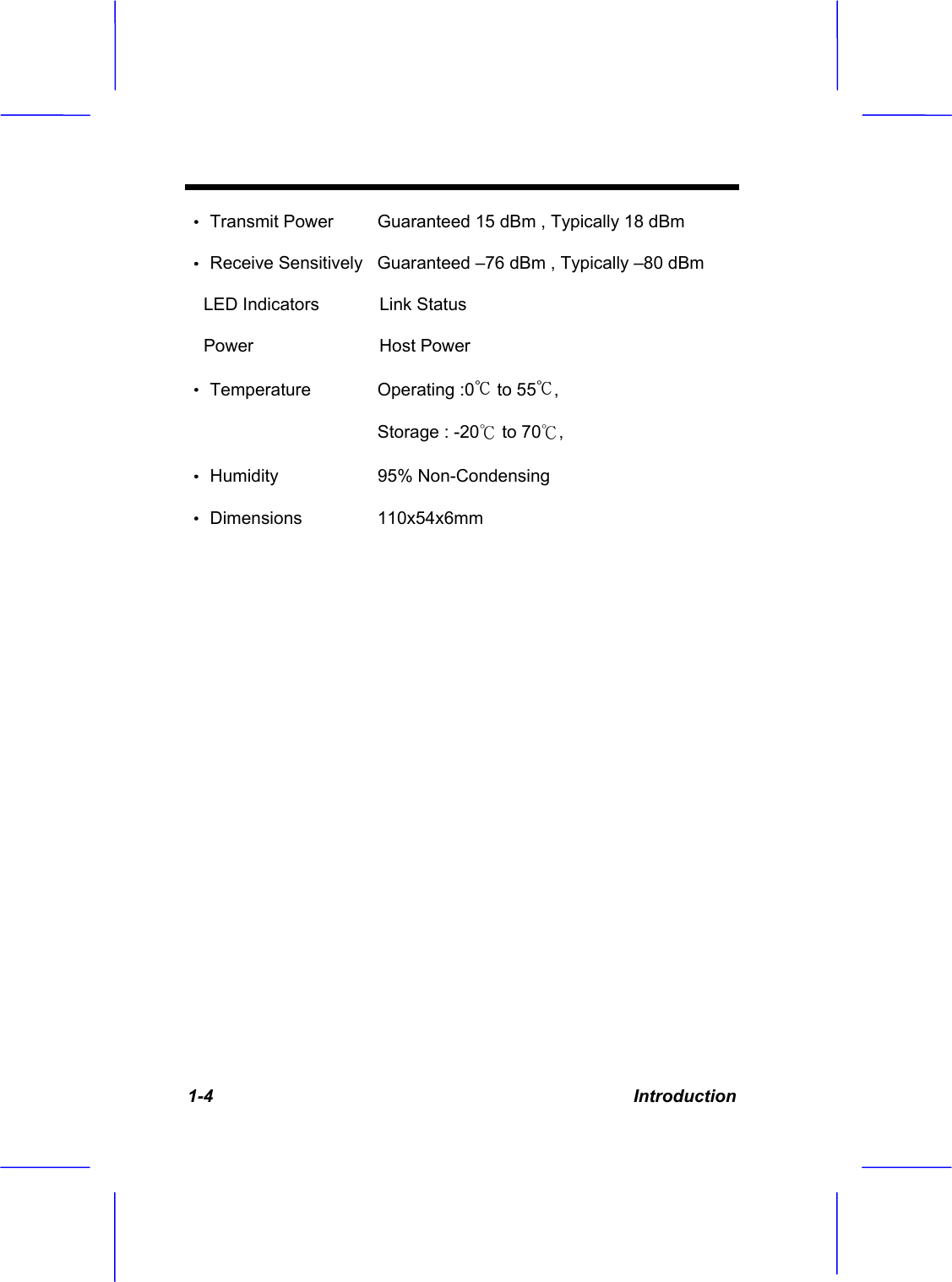 • Transmit Power Guaranteed 15 dBm , Typically 18 dBm

• Receive Sensitively Guaranteed –76 dBm , Typically –80 dBm

LED Indicators Link Status

Power Host Power

• Temperature Operating :0℃ to 55℃,

Storage : -20℃ to 70℃,

• Humidity 95% Non-Condensing

• Dimensions 110x54x6mm

1-4 Introduction